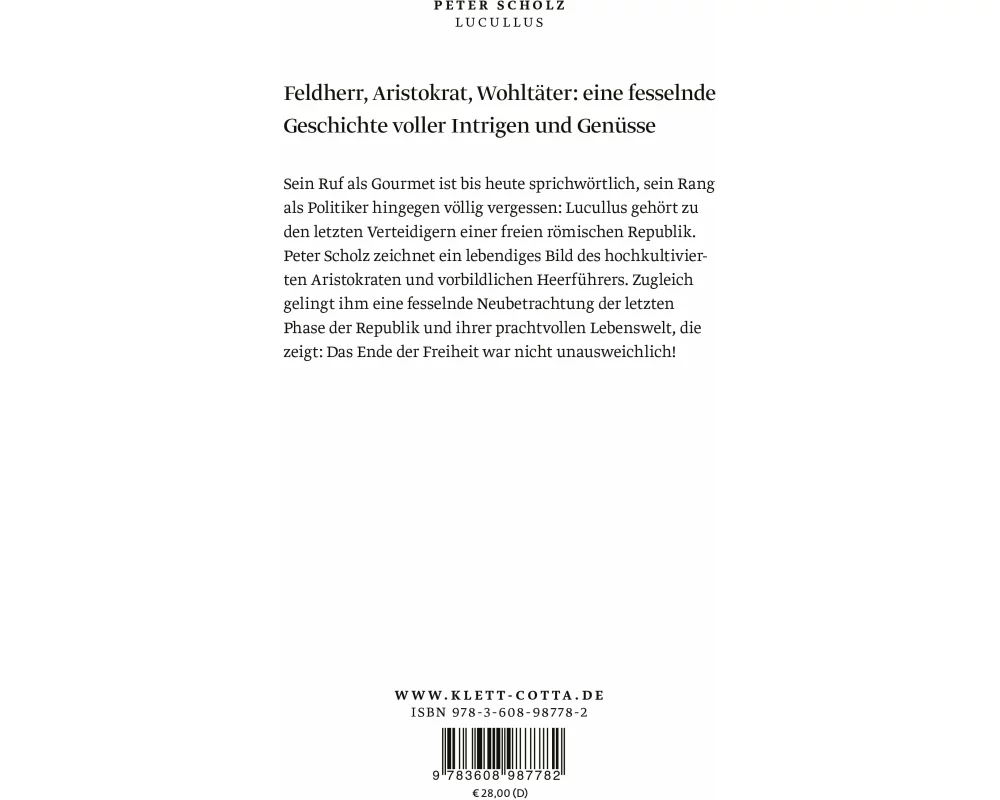 PETER SCHOLZ
LUCULLUS

Feldherr, Aristokrat, Wohltäter: eine fesselnde Geschichte voller Intrigen und Genüsse

Sein Ruf als Gourmet ist bis heute sprichwörtlich, sein Rang als Politiker hingegen völlig vergessen: Lucullus gehört zu den letzten Verteidigern einer freien römischen Republik. Peter Scholz zeichnet ein lebendiges Bild des hochkultivierten Aristokraten und vorbildlichen Heerführers. Zugleich gelingt ihm eine fesselnde Neubetrachtung der letzten Phase der Republik und ihrer prachtvollen Lebenswelt, die zeigt: Das Ende der Freiheit war nicht unausweichlich!

WWW.KLETT-COTTA.DE
ISBN 978-3-608-98778-2

9 783608 987782
€ 28,00 (D)